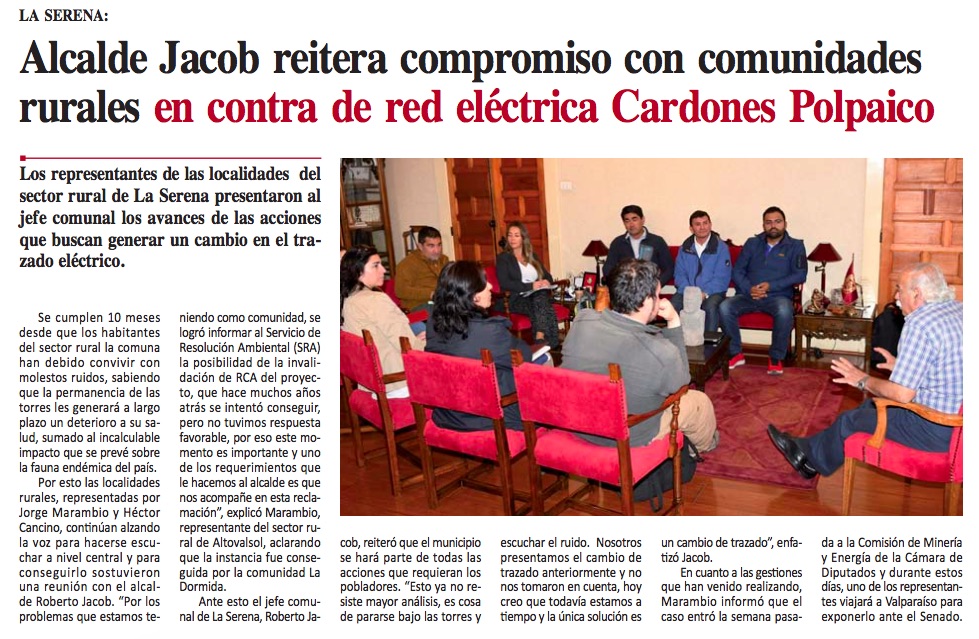 LA SERENA:

Alcalde Jacob reitera compromiso con comunidades rurales en contra de red eléctrica Cardones Polpaico

Los representantes de las localidades del sector rural de La Serena presentaron al jefe comunal los avances de las acciones que buscan generar un cambio en el trazado eléctrico.

Se cumplen 10 meses desde que los habitantes del sector rural la comuna han debido convivir con molestos ruidos, sabiendo que la permanencia de las torres les generará a largo plazo un deterioro a su salud, sumado al incalculable impacto que se prevé sobre la fauna endémica del país.

Por esto las localidades rurales, representadas por Jorge Marambio y Héctor Cancino, continúan alzando la voz para hacerse escuchar a nivel central y para conseguirlo sostuvieron una reunión con el alcalde Roberto Jacob. "Por los problemas que estamos teniendo como comunidad, se logró informar al Servicio de Resolución Ambiental (SRA) la posibilidad de la invalidación de RCA del proyecto, que hace muchos años atrás se intentó conseguir, pero no tuvimos respuesta favorable, por eso este momento es importante y uno de los requerimientos que le hacemos al alcalde es que nos acompañe en esta reclamación", explicó Marambio, representante del sector rural de Altovalsol, aclarando que la instancia fue conseguida por la comunidad La Dormida.

Ante esto el jefe comunal de La Serena, Roberto Jacob, reiteró que el municipio se hará parte de todas las acciones que requieran los pobladores. "Esto ya no resiste mayor análisis, es cosa de pararse bajo las torres y escuchar el ruido. Nosotros presentamos el cambio de trazado anteriormente y no nos tomaron en cuenta, hoy creo que todavía estamos a tiempo y la única solución es un cambio de trazado", enfatizó Jacob.

En cuanto a las gestiones que han venido realizando, Marambio informó que el caso entró la semana pasada a la Comisión de Minería y Energía de la Cámara de Diputados y durante estos días, uno de los representantes viajará a Valparaíso para exponerlo ante el Senado.